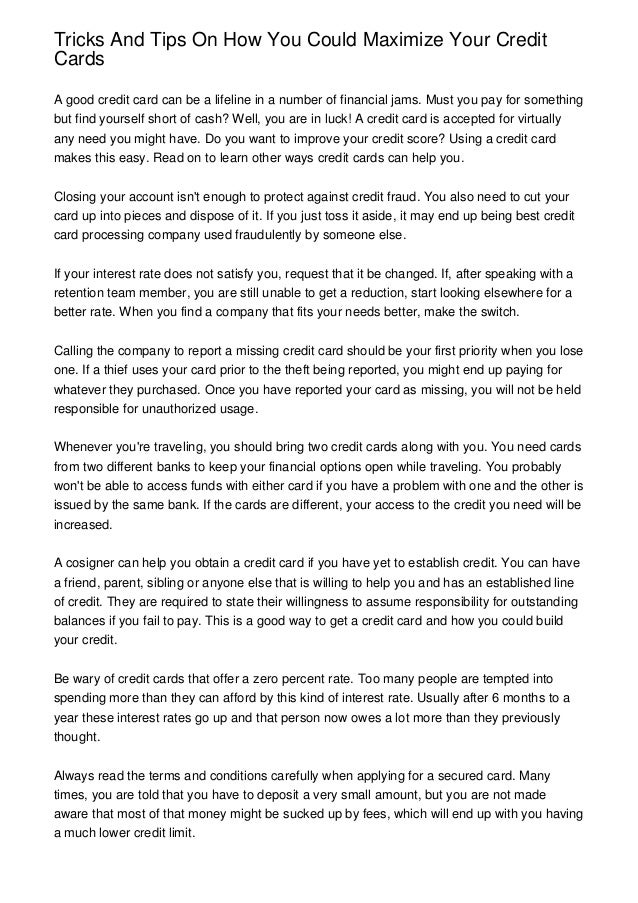 Tricks And Tips On How You Could Maximize Your Credit Cards

A good credit card can be a lifeline in a number of financial jams. Must you pay for something but find yourself short of cash? Well, you are in luck! A credit card is accepted for virtually any need you might have. Do you want to improve your credit score? Using a credit card makes this easy. Read on to learn other ways credit cards can help you.

Closing your account isn't enough to protect against credit fraud. You also need to cut your card up into pieces and dispose of it. If you just toss it aside, it may end up being best credit card processing company used fraudulently by someone else.

If your interest rate does not satisfy you, request that it be changed. If, after speaking with a retention team member, you are still unable to get a reduction, start looking elsewhere for a better rate. When you find a company that fits your needs better, make the switch.

Calling the company to report a missing credit card should be your first priority when you lose one. If a thief uses your card prior to the theft being reported, you might end up paying for whatever they purchased. Once you have reported your card as missing, you will not be held responsible for unauthorized usage.

Whenever you're traveling, you should bring two credit cards along with you. You need cards from two different banks to keep your financial options open while traveling. You probably won't be able to access funds with either card if you have a problem with one and the other is issued by the same bank. If the cards are different, your access to the credit you need will be increased.

A cosigner can help you obtain a credit card if you have yet to establish credit. You can have a friend, parent, sibling or anyone else that is willing to help you and has an established line of credit. They are required to state their willingness to assume responsibility for outstanding balances if you fail to pay. This is a good way to get a credit card and how you could build your credit.

Be wary of credit cards that offer a zero percent rate. Too many people are tempted into spending more than they can afford by this kind of interest rate. Usually after 6 months to a year these interest rates go up and that person now owes a lot more than they previously thought.

Always read the terms and conditions carefully when applying for a secured card. Many times, you are told that you have to deposit a very small amount, but you are not made aware that most of that money might be sucked up by fees, which will end up with you having a much lower credit limit.